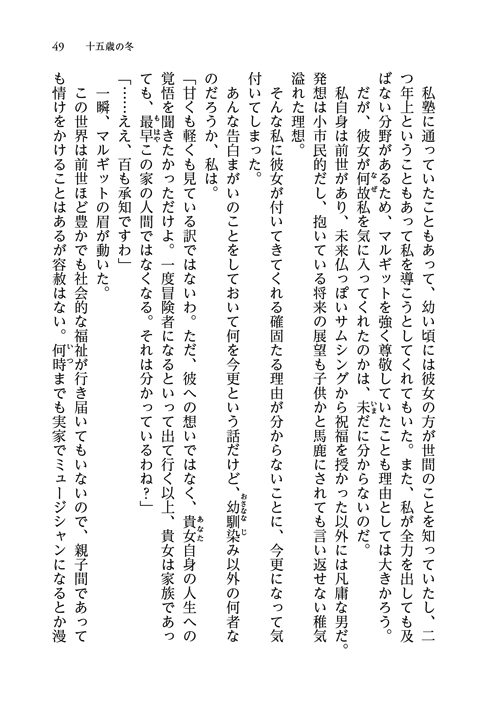 49　十五歳の冬

私塾に通っていたこともあって、幼い頃には彼女の方が世間のことを知っていたし、二つ年上ということもあって私を導こうとしてくれてもいた。また、私が全力を出しても及ばない分野があるため、マルギットを強く尊敬していたことも理由としては大きかろう。

だが、彼女が何故私を気に入ってくれたのかは、未だに分からないのだ。

私自身は前世があり、未来仏っぽいサムシングから祝福を授かった以外には凡庸な男だ。発想は小市民的だし、抱いている将来の展望も子供かと馬鹿にされても言い返せない稚気溢れた理想。

そんな私に彼女が付いてきてくれる確固たる理由が分からないことに、今更になって気付いてしまった。

あんな告白まがいのことをしておいて何を今更という話だけど、幼馴染み以外の何者なのだろうか、私は。

「甘くも軽くも見ている訳ではないわ。ただ、彼への想いではなく、貴女自身の人生への覚悟を聞きたかっただけよ。一度冒険者になるといって出て行く以上、貴女は家族であっても、最早この家の人間ではなくなる。それは分かっているわね？」

「……ええ、百も承知ですわ」

一瞬、マルギットの眉が動いた。

この世界は前世ほど豊かでも社会的な福祉が行き届いてもいないので、親子間であっても情けをかけることはあるが容赦はない。何時までも実家でミュージシャンになるとか漫